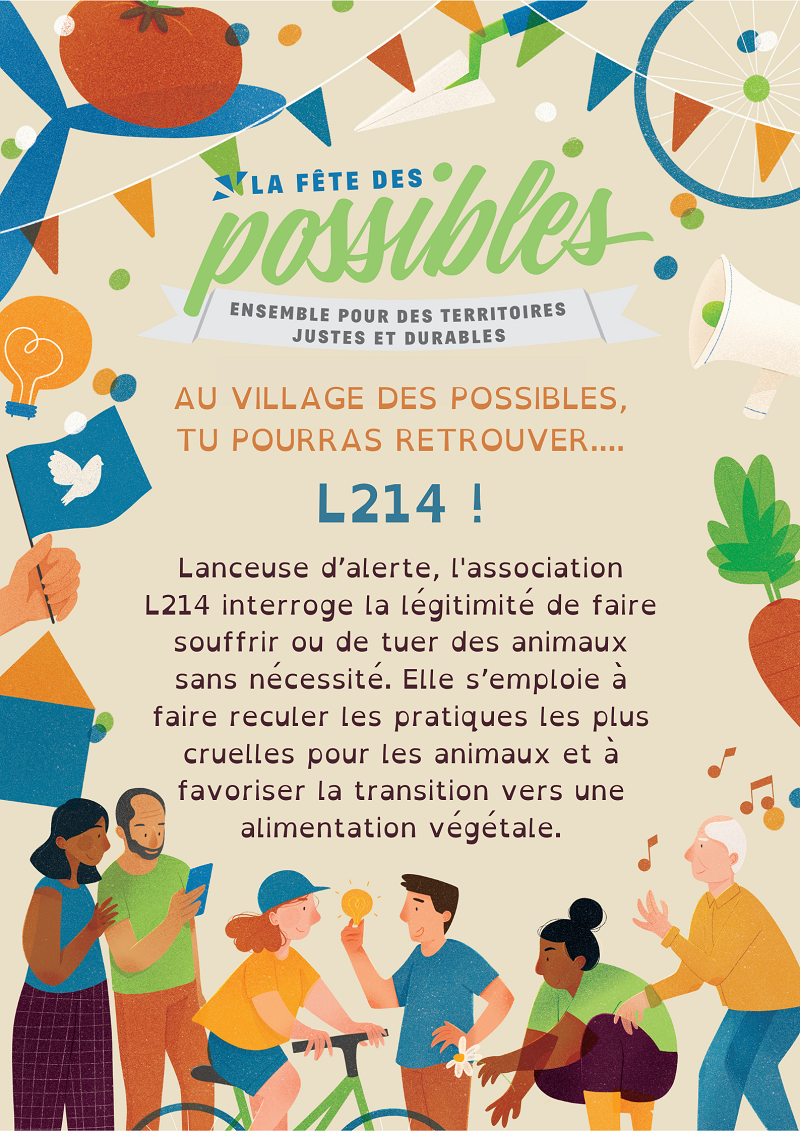 LA FÊTE DES
possibles
ENSEMBLE POUR DES TERRITOIRES JUSTES ET DURABLES

AU VILLAGE DES POSSIBLES, TU POURRAS RETROUVER....

L214 !

Lanceuse d'alerte, l'association L214 interroge la légitimité de faire souffrir ou de tuer des animaux sans nécessité. Elle s'emploie à faire reculer les pratiques les plus cruelles pour les animaux et à favoriser la transition vers une alimentation végétale.